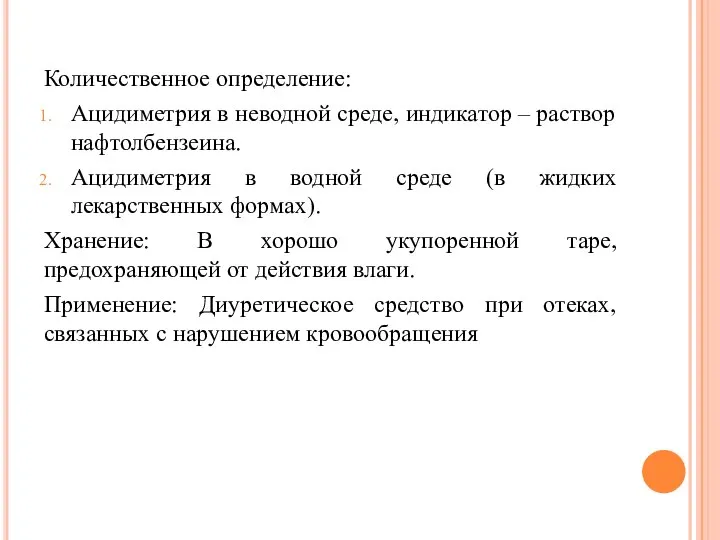 Количественное определение:

1. Ацидиметрия в неводной среде, индикатор – раствор нафтолбензеина.
2. Ацидиметрия в водной среде (в жидких лекарственных формах).

Хранение: В хорошо укупоренной таре, предохраняющей от действия влаги.

Применение: Диуретическое средство при отеках, связанных с нарушением кровообращения